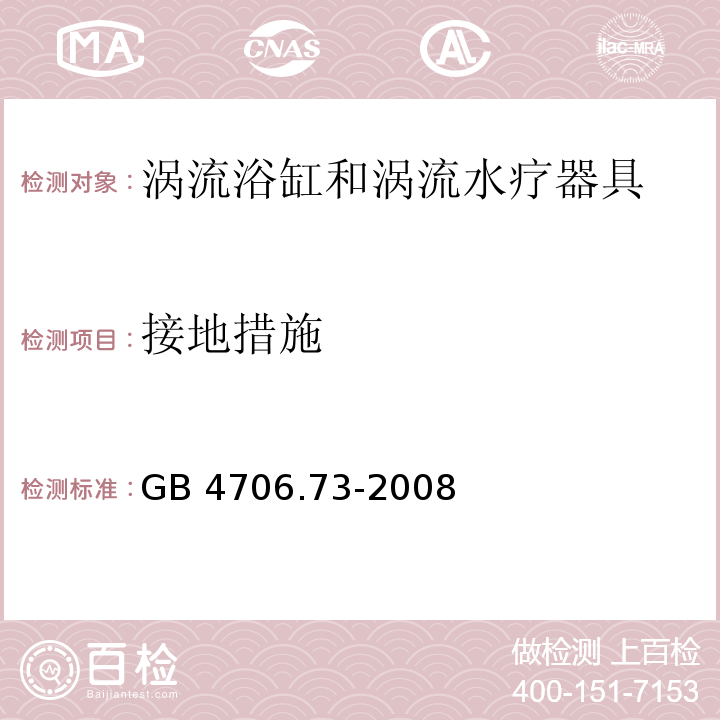 MA CNAS AC ilac-MRA

检测对象：涡流浴缸和涡流水疗器具

检测项目：接地措施

检测标准：GB 4706.73-2008

百检
Baijiantest.com

做检测 上百检
400-151-7153